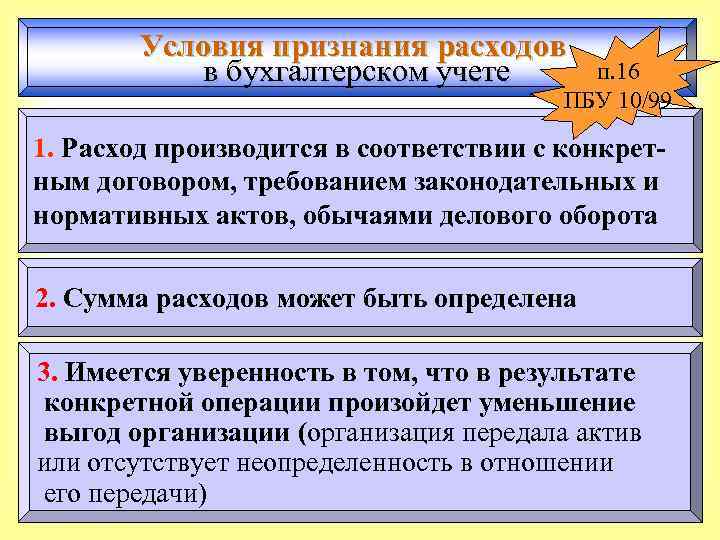 Условия признания расходов в бухгалтерском учете

п.16 ПБУ 10/99

1. Расход производится в соответствии с конкретным договором, требованием законодательных и нормативных актов, обычаями делового оборота

2. Сумма расходов может быть определена

3. Имеется уверенность в том, что в результате конкретной операции произойдет уменьшение выгод организации (организация передала актив или отсутствует неопределенность в отношении его передачи)